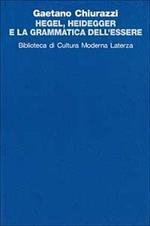 Gaetano Chiurazzi
HEGEL, HEIDEGGER
E LA GRAMMATICA DELL'ESSERE

Biblioteca di Cultura Moderna Laterza